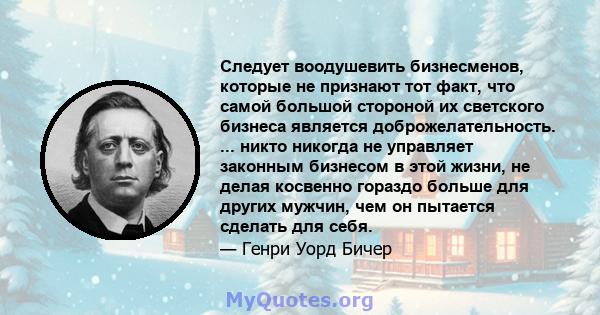 Следует воодушевить бизнесменов, которые не признают тот факт, что самой большой стороной их светского бизнеса является доброжелательность. ... никто никогда не управляет законным бизнесом в этой жизни, не делая косвенно гораздо больше для других мужчин, чем он пытается сделать для себя.
— Генри Уорд Бичер

MyQuotes.org